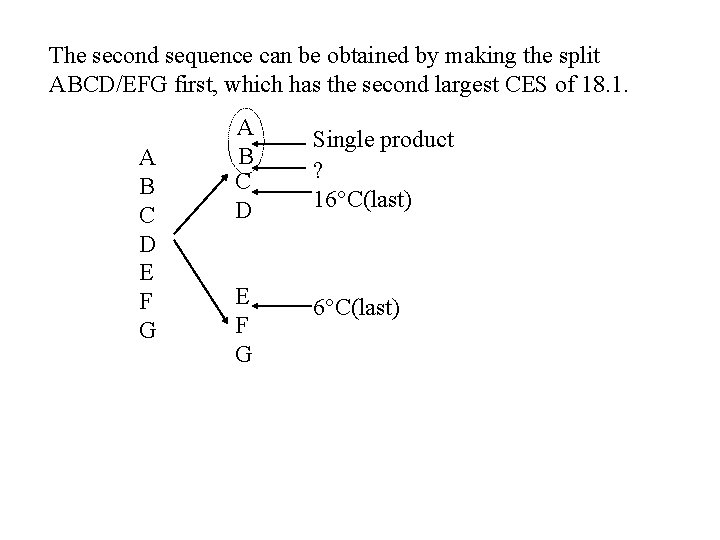 The second sequence can be obtained by making the split ABCD/EFG first, which has the second largest CES of 18.1.

A
B
C
D
E
F
G

A
B
C
D

Single product
?
16°C(last)

E
F
G

6°C(last)